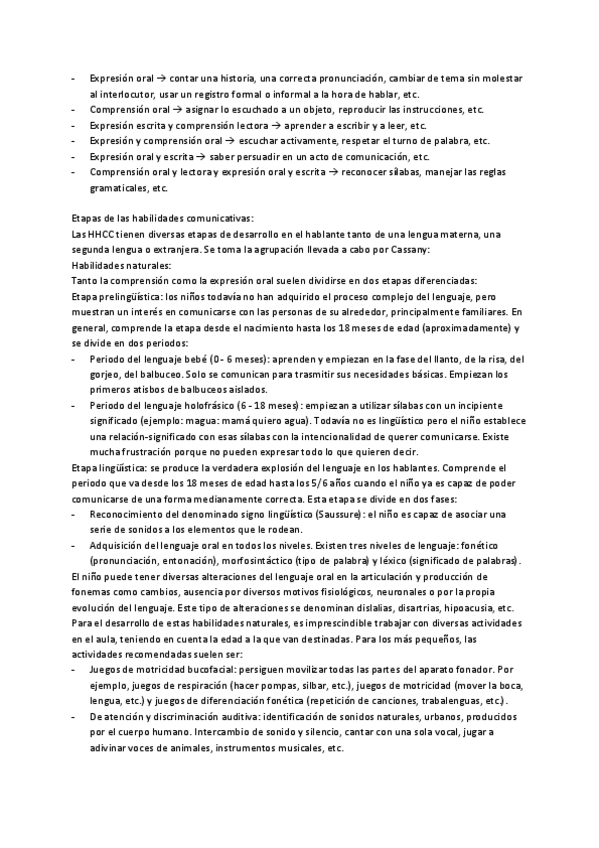 - Expresión oral → contar una historia, una correcta pronunciación, cambiar de tema sin molestar al interlocutor, usar un registro formal o informal a la hora de hablar, etc.
- Comprensión oral → asignar lo escuchado a un objeto, reproducir las instrucciones, etc.
- Expresión escrita y comprensión lectora → aprender a escribir y a leer, etc.
- Expresión y comprensión oral → escuchar activamente, respetar el turno de palabra, etc.
- Expresión oral y escrita → saber persuadir en un acto de comunicación, etc.
- Comprensión oral y lectora y expresión oral y escrita → reconocer sílabas, manejar las reglas gramaticales, etc.

Etapas de las habilidades comunicativas:
Las HHCC tienen diversas etapas de desarrollo en el hablante tanto de una lengua materna, una segunda lengua o extranjera. Se toma la agrupación llevada a cabo por Cassany:
Habilidades naturales:
Tanto la comprensión como la expresión oral suelen dividirse en dos etapas diferenciadas:
Etapa prelingüística: los niños todavía no han adquirido el proceso complejo del lenguaje, pero muestran un interés en comunicarse con las personas de su alrededor, principalmente familiares. En general, comprende la etapa desde el nacimiento hasta los 18 meses de edad (aproximadamente) y se divide en dos periodos:
- Periodo del lenguaje bebé (0 - 6 meses): aprenden y empiezan en la fase del llanto, de la risa, del gorjeo, del balbuceo. Solo se comunican para trasmitir sus necesidades básicas. Empiezan los primeros atisbos de balbuceos aislados.
- Periodo del lenguaje holofrásico (6 - 18 meses): empiezan a utilizar sílabas con un incipiente significado (ejemplo: magua: mamá quiero agua). Todavía no es lingüístico pero el niño establece una relación-significado con esas sílabas con la intencionalidad de querer comunicarse. Existe mucha frustración porque no pueden expresar todo lo que quieren decir.
Etapa lingüística: se produce la verdadera explosión del lenguaje en los hablantes. Comprende el periodo que va desde los 18 meses de edad hasta los 5/6 años cuando el niño ya es capaz de poder comunicarse de una forma medianamente correcta. Esta etapa se divide en dos fases:
- Reconocimiento del denominado signo lingüístico (Saussure): el niño es capaz de asociar una serie de sonidos a los elementos que le rodean.
- Adquisición del lenguaje oral en todos los niveles. Existen tres niveles de lenguaje: fonético (pronunciación, entonación), morfosintáctico (tipo de palabra) y léxico (significado de palabras).
El niño puede tener diversas alteraciones del lenguaje oral en la articulación y producción de fonemas como cambios, ausencia por diversos motivos fisiológicos, neuronales o por la propia evolución del lenguaje. Este tipo de alteraciones se denominan dislalias, disartrias, hipoacusia, etc.
Para el desarrollo de estas habilidades naturales, es imprescindible trabajar con diversas actividades en el aula, teniendo en cuenta la edad a la que van destinadas. Para los más pequeños, las actividades recomendadas suelen ser:
- Juegos de motricidad bucofacial: persiguen movilizar todas las partes del aparato fonador. Por ejemplo, juegos de respiración (hacer pompas, silbar, etc.), juegos de motricidad (mover la boca, lengua, etc.) y juegos de diferenciación fonética (repetición de canciones, trabalenguas, etc.).
- De atención y discriminación auditiva: identificación de sonidos naturales, urbanos, producidos por el cuerpo humano. Intercambio de sonido y silencio, cantar con una sola vocal, jugar a adivinar voces de animales, instrumentos musicales, etc.